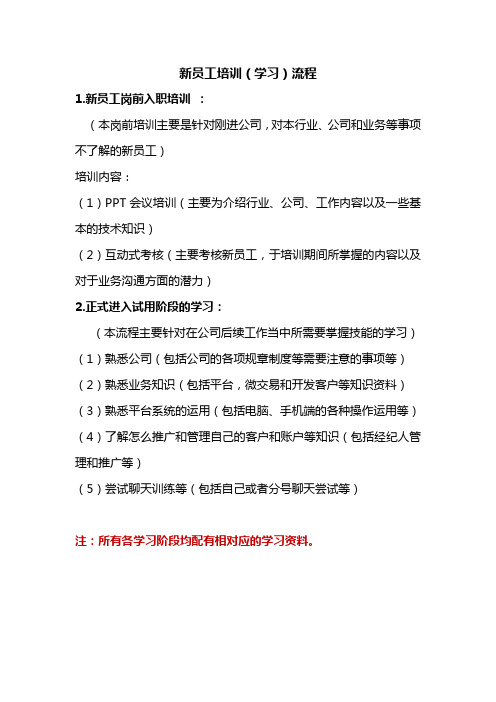 新员工培训（学习）流程

1.新员工岗前入职培训 ：

（本岗前培训主要是针对刚进公司，对本行业、公司和业务等事项不了解的新员工）

培训内容：

（1）PPT 会议培训（主要为介绍行业、公司、工作内容以及一些基本的技术知识）

（2）互动式考核（主要考核新员工，于培训期间所掌握的内容以及对于业务沟通方面的潜力）

2.正式进入试用阶段的学习：

（本流程主要针对在公司后续工作当中所需要掌握技能的学习）

（1）熟悉公司（包括公司的各项规章制度等需要注意的事项等）

（2）熟悉业务知识（包括平台，微交易和开发客户等知识资料）

（3）熟悉平台系统的运用（包括电脑、手机端的各种操作运用等）

（4）了解怎么推广和管理自己的客户和账户等知识（包括经纪人管理和推广等）

（5）尝试聊天训练等（包括自己或者分号聊天尝试等）

注：所有各学习阶段均配有相对应的学习资料。